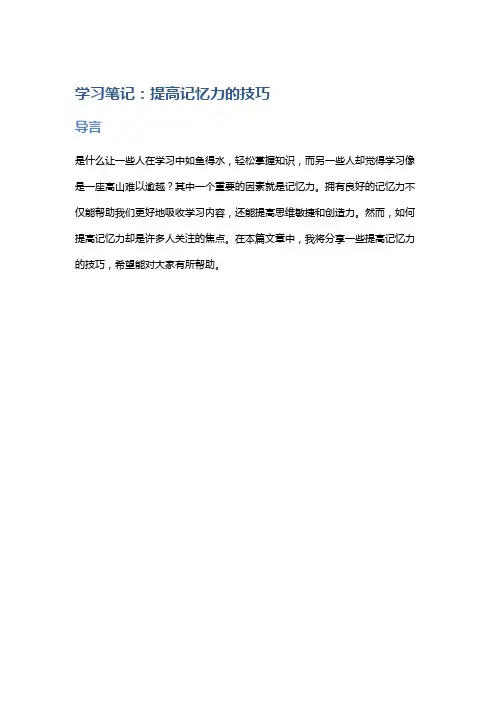 学习笔记：提高记忆力的技巧

导言

是什么让一些人在学习中如鱼得水，轻松掌握知识，而另一些人却觉得学习像是一座高山难以逾越？其中一个重要的因素就是记忆力。拥有良好的记忆力不仅能帮助我们更好地吸收学习内容，还能提高思维敏捷和创造力。然而，如何提高记忆力却是许多人关注的焦点。在本篇文章中，我将分享一些提高记忆力的技巧，希望能对大家有所帮助。